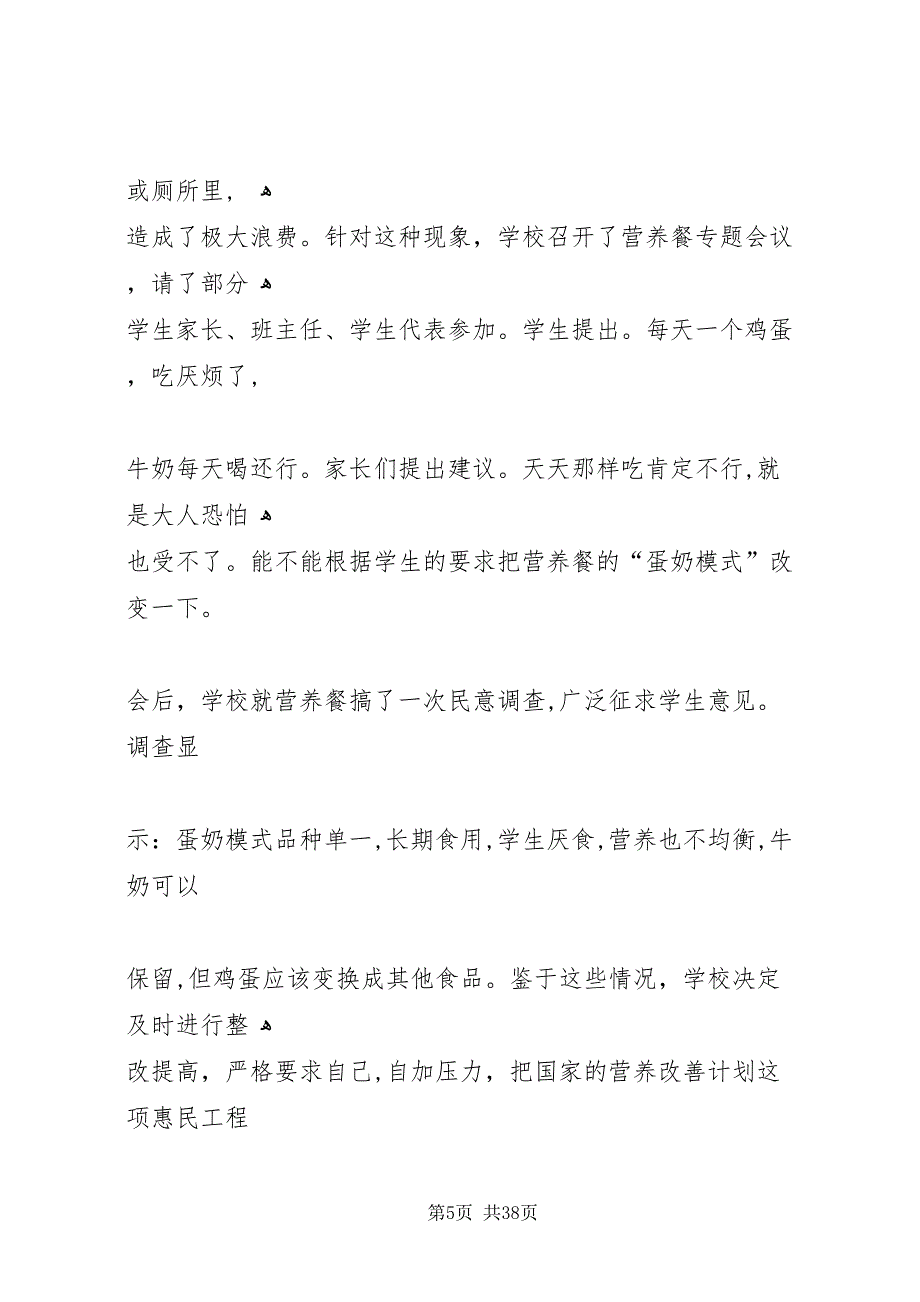 或厕所里，

造成了极大浪费。针对这种现象，学校召开了营养餐专题会议，请了部分

学生家长、班主任、学生代表参加。学生提出。每天一个鸡蛋，吃厌烦了，

牛奶每天喝还行。家长们提出建议。天天那样吃肯定不行,就是大人恐怕

也受不了。能不能根据学生的要求把营养餐的“蛋奶模式”改变一下。

会后，学校就营养餐搞了一次民意调查,广泛征求学生意见。调查显

示：蛋奶模式品种单一,长期食用,学生厌食,营养也不均衡,牛奶可以

保留,但鸡蛋应该变换成其他食品。鉴于这些情况，学校决定及时进行整

改提高，严格要求自己,自加压力，把国家的营养改善计划这项惠民工程

第5页 共38页